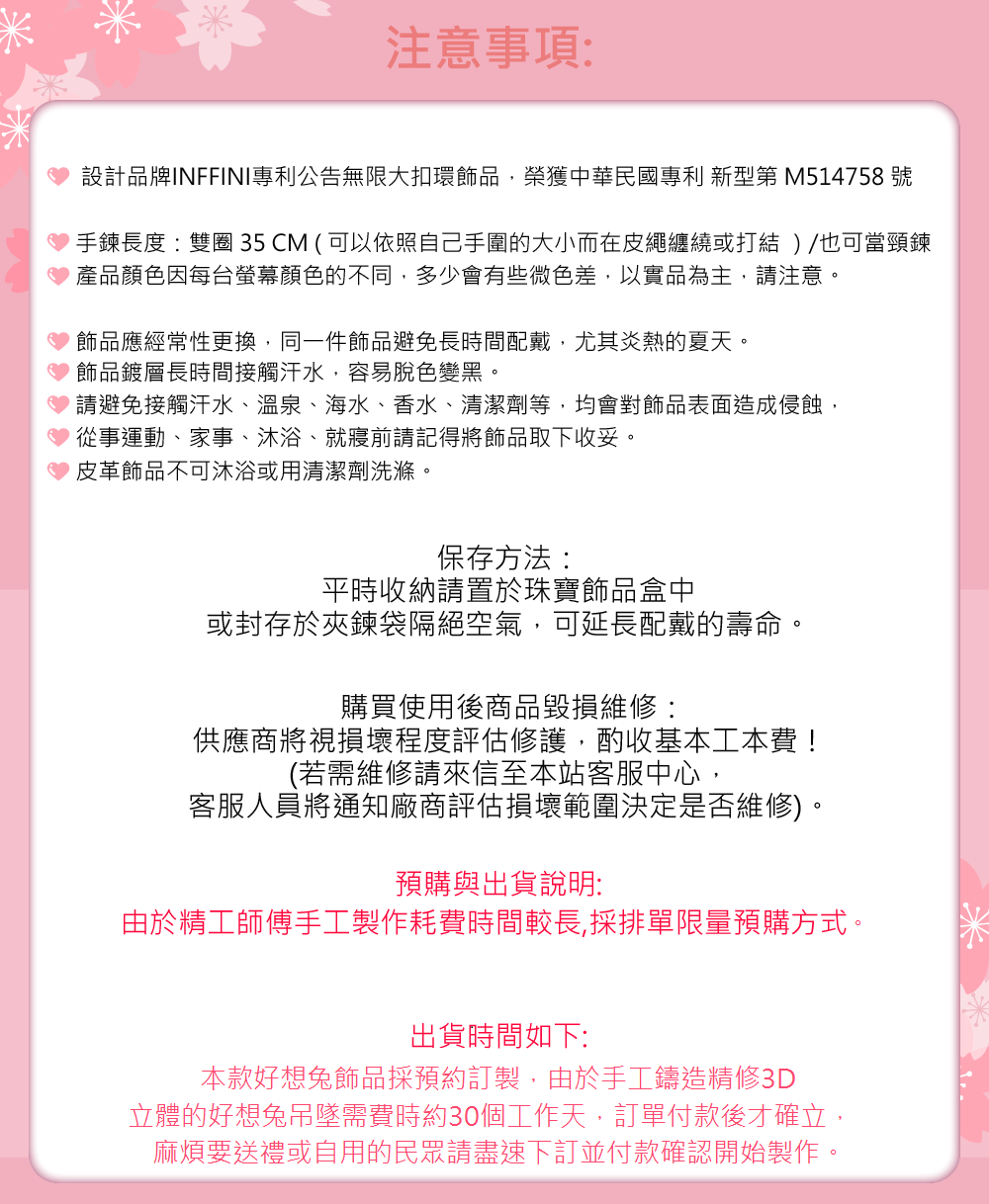 注意事項:

設計品牌INFFINI專利公告無限大扣環飾品，榮獲中華民國專利 新型第 M514758 號

手鍊長度：雙圈 35 CM ( 可以依照自己手圍的大小而在皮繩纏繞或打結 ) /也可當頸鍊
產品顏色因每台螢幕顏色的不同，多少會有些微色差，以實品為主，請注意。

飾品應經常性更換，同一件飾品避免長時間配戴，尤其炎熱的夏天。
飾品鍍層長時間接觸汗水，容易脫色變黑。
請避免接觸汗水、溫泉、海水、香水、清潔劑等，均會對飾品表面造成侵蝕，
從事運動、家事、沐浴、就寢前請記得將飾品取下收妥。
皮革飾品不可沐浴或用清潔劑洗滌。

保存方法：
平時收納請置於珠寶飾品盒中
或封存於夾鍊袋隔絕空氣，可延長配戴的壽命。

購買使用後商品毀損維修：
供應商將視損壞程度評估修護，酌收基本工本費！
(若需維修請來信至本站客服中心，
客服人員將通知廠商評估損壞範圍決定是否維修)。

預購與出貨說明:
由於精工師傅手工製作耗費時間較長,採排單限量預購方式。

出貨時間如下:
本款好想兔飾品採預約訂製，由於手工鑄造精修3D
立體的好想兔吊墜需費時約30個工作天，訂單付款後才確立，
麻煩要送禮或自用的民眾請盡速下訂並付款確認開始製作。